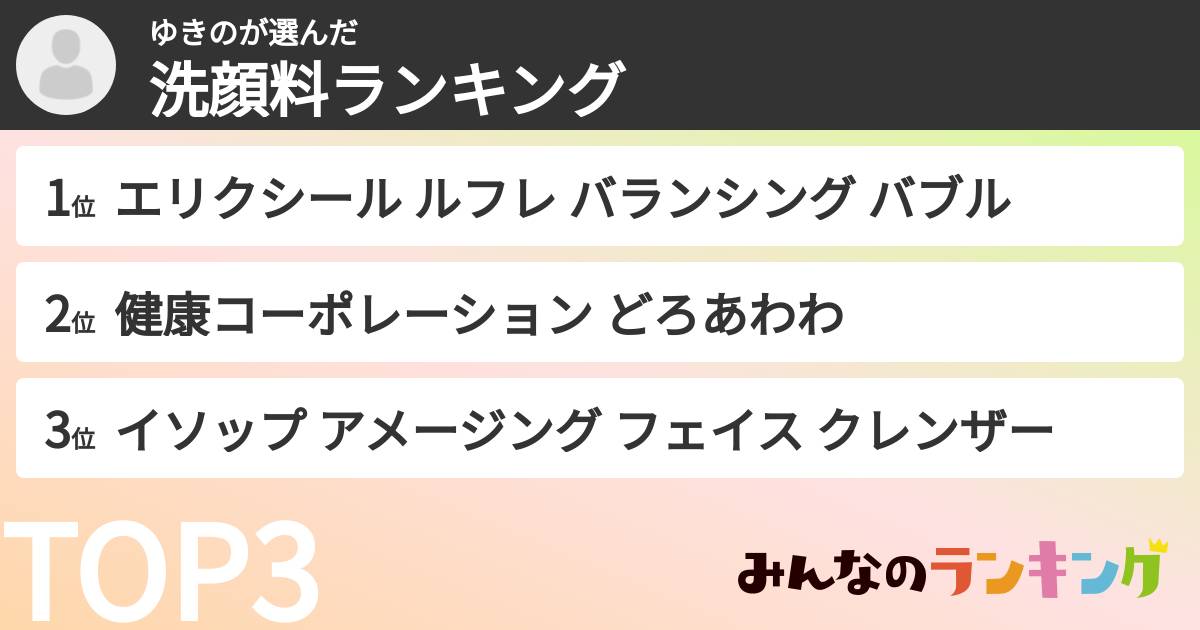 ゆきのが選んだ
洗顔料ランキング

1位 エリクシール ルフレ バランシング バブル

2位 健康コーポレーション どろあわわ

3位 イソップ アメージング フェイス クレンザー

TOP3

みんなのランキング